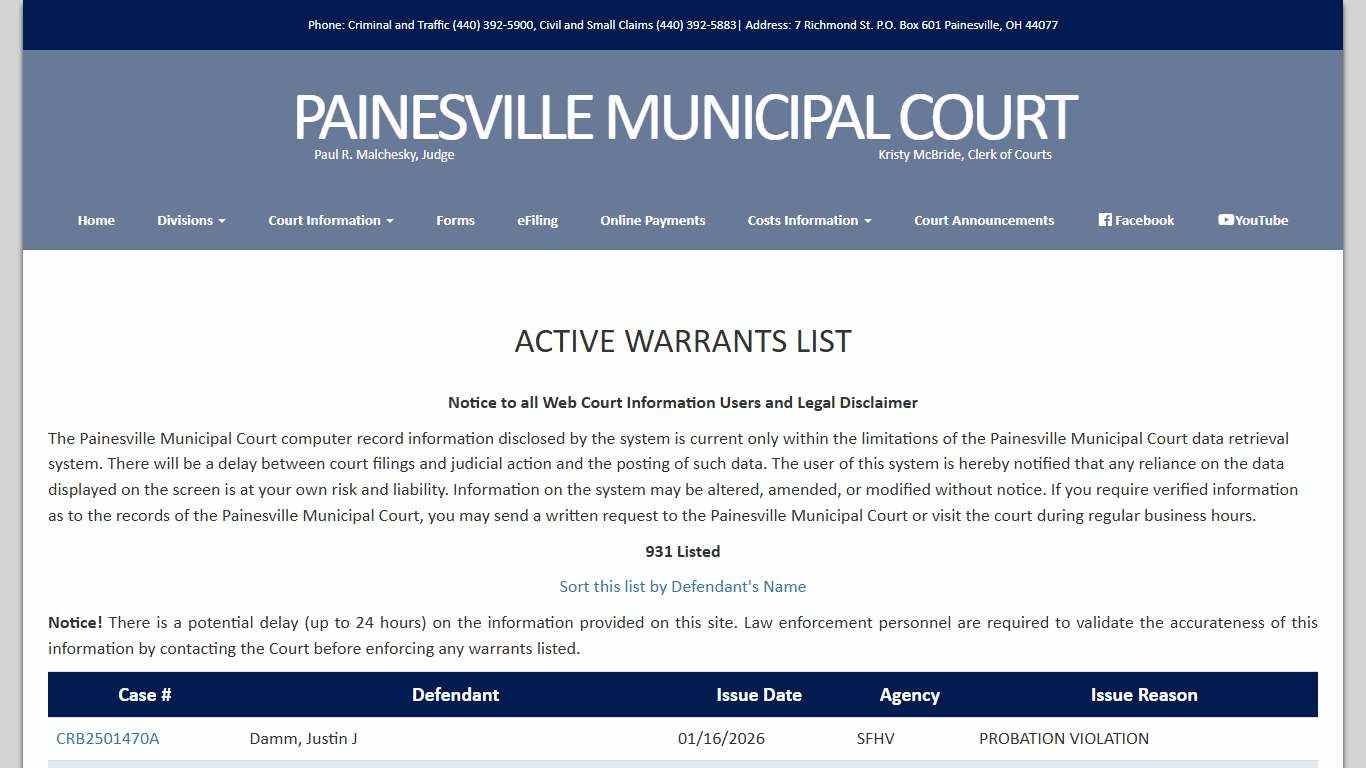 Phone: Criminal and Traffic (440) 392-5900, Civil and Small Claims (440) 392-5883| Address: 7 Richmond St. P.O. Box 601 Painesville, OH 44077

PAINESVILLE MUNICIPAL COURT

Paul R. Malchesky, Judge

Kristy McBride, Clerk of Courts

Home Divisions Court Information Forms eFiling Online Payments Costs Information Court Announcements Facebook YouTube

ACTIVE WARRANTS LIST

Notice to all Web Court Information Users and Legal Disclaimer

The Painesville Municipal Court computer record information disclosed by the system is current only within the limitations of the Painesville Municipal Court data retrieval system. There will be a delay between court filings and judicial action and the posting of such data. The user of this system is hereby notified that any reliance on the data displayed on the screen is at your own risk and liability. Information on the system may be altered, amended, or modified without notice. If you require verified information as to the records of the Painesville Municipal Court, you may send a written request to the Painesville Municipal Court or visit the court during regular business hours.

931 Listed

Sort this list by Defendant's Name

Notice! There is a potential delay (up to 24 hours) on the information provided on this site. Law enforcement personnel are required to validate the accurateness of this information by contacting the Court before enforcing any warrants listed.

| Case # | Defendant | Issue Date | Agency | Issue Reason |
|---|---|---|---|---|
| CRB2501470A | Damm, Justin J | 01/16/2026 | SFHV | PROBATION VIOLATION |